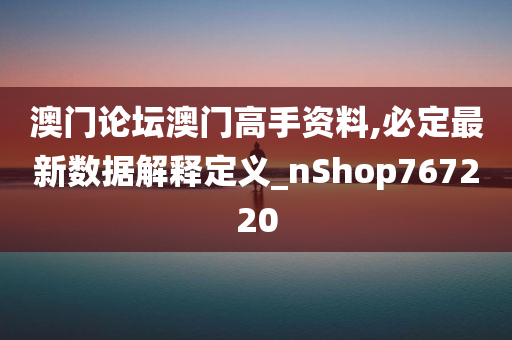 澳门论坛澳门高手资料,必定最新数据解释定义_nShop767220